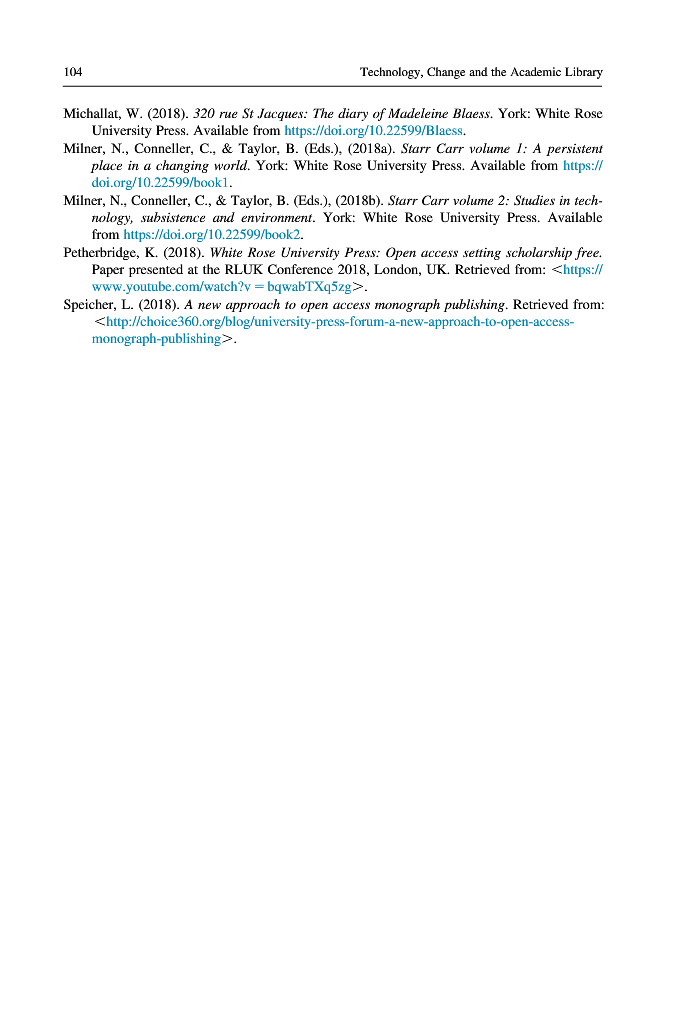 104 Technology, Change and the Academic Library

Michallat, W. (2018). 320 rue St Jacques: The diary of Madeleine Blaess. York: White Rose University Press. Available from https://doi.org/10.22599/Blaess.

Milner, N., Conneller, C., & Taylor, B. (Eds.), (2018a). Starr Carr volume 1: A persistent place in a changing world. York: White Rose University Press. Available from https://doi.org/10.22599/book1.

Milner, N., Conneller, C., & Taylor, B. (Eds.), (2018b). Starr Carr volume 2: Studies in technology, subsistence and environment. York: White Rose University Press. Available from https://doi.org/10.22599/book2.

Petherbridge, K. (2018). White Rose University Press: Open access setting scholarship free. Paper presented at the RLUK Conference 2018, London, UK. Retrieved from: <https://www.youtube.com/watch?v = bqwabTXq5zg>.

Speicher, L. (2018). A new approach to open access monograph publishing. Retrieved from: <http://choice360.org/blog/university-press-forum-a-new-approach-to-open-access-monograph-publishing>.